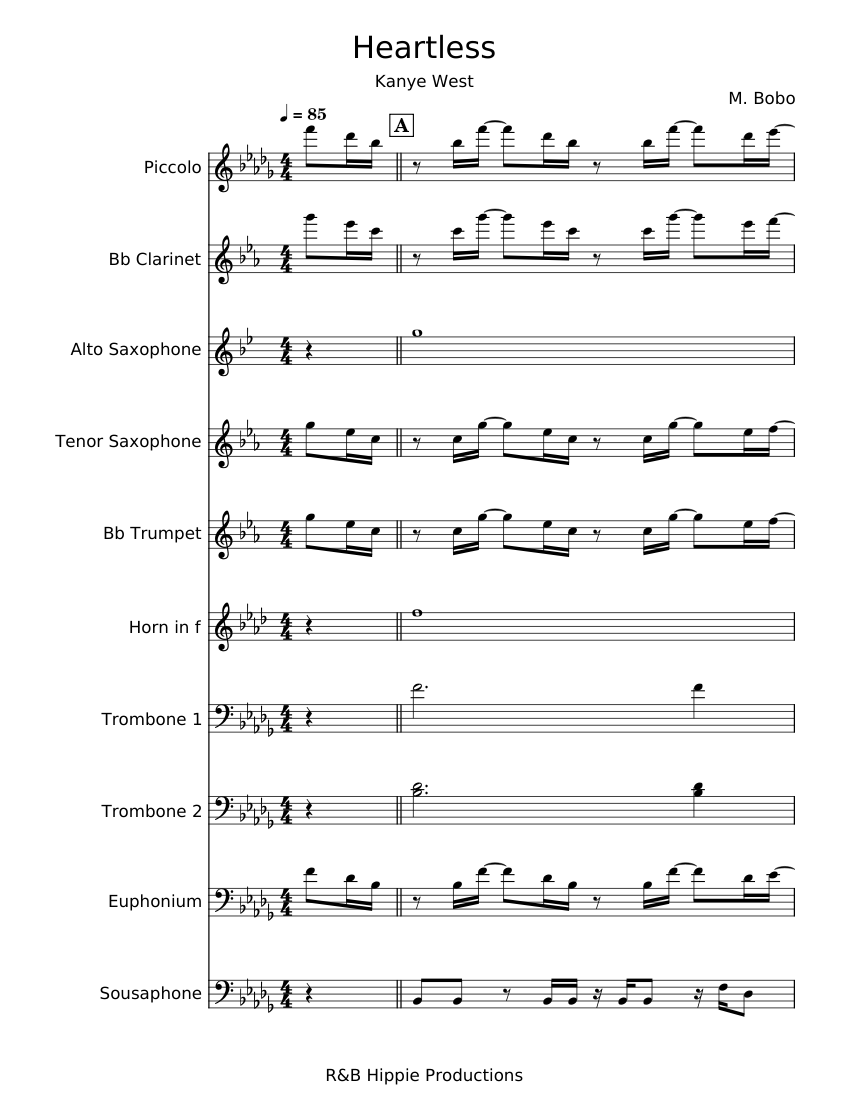 Heartless

Kanye West

M. Bobo

♩ = 85

A

Piccolo

Bb Clarinet

Alto Saxophone

Tenor Saxophone

Bb Trumpet

Horn in f

Trombone 1

Trombone 2

Euphonium

Sousaphone

R&B Hippie Productions